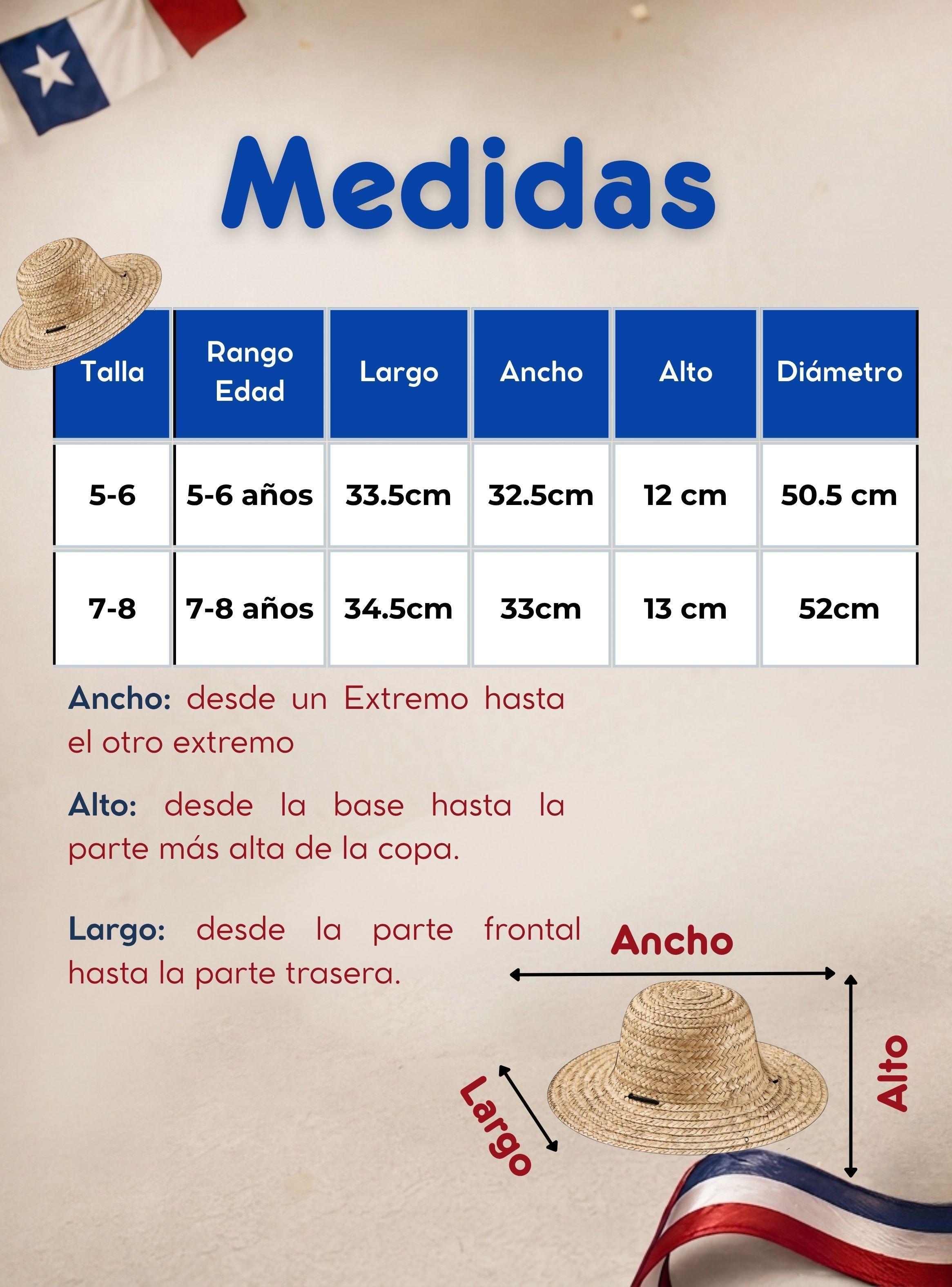 Medidas

| Talla | Rango Edad | Largo | Ancho | Alto | Diámetro |
|---|---|---|---|---|---|
| 5-6 | 5-6 años | 33.5cm | 32.5cm | 12 cm | 50.5 cm |
| 7-8 | 7-8 años | 34.5cm | 33cm | 13 cm | 52cm |

Ancho: desde un Extremo hasta el otro extremo

Alto: desde la base hasta la parte más alta de la copa.

Largo: desde la parte frontal hasta la parte trasera.

Ancho

Largo

Alto